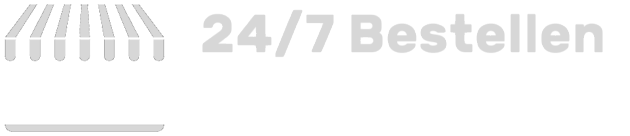 24/7 Bestellen